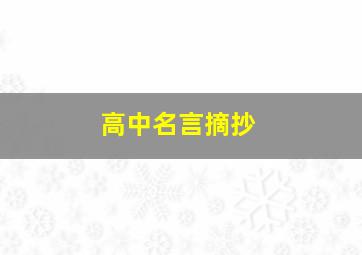 高中名言摘抄